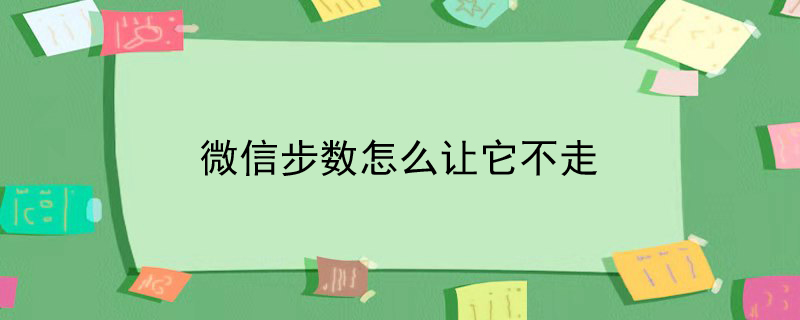 微信步数怎么让它不走